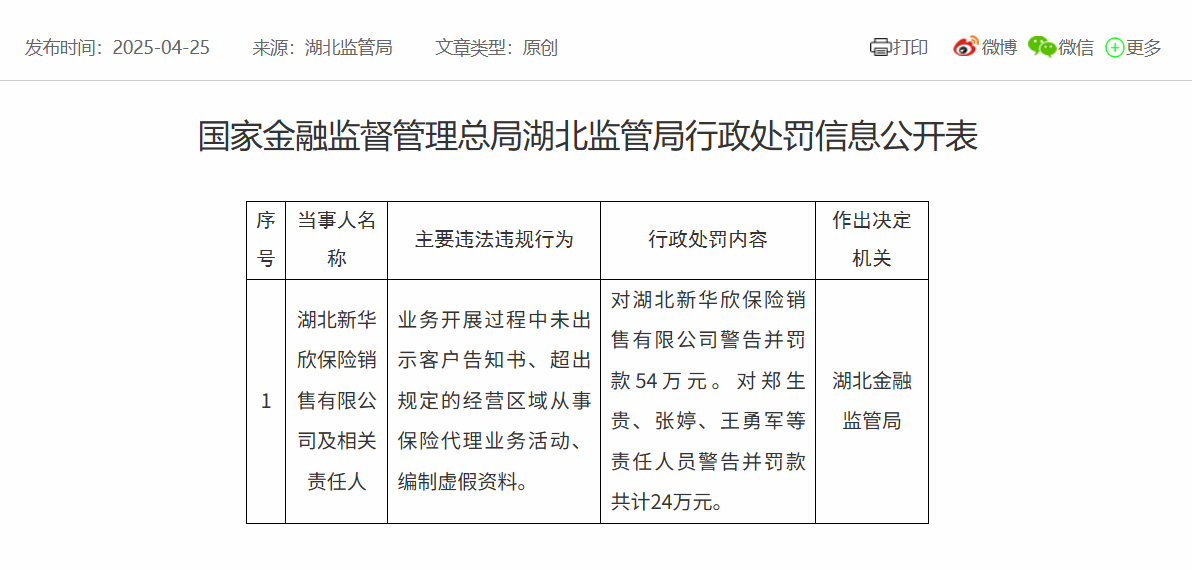 发布时间：2025-04-25　来源：湖北监管局　文章类型：原创

打印　微博　微信　更多

国家金融监督管理总局湖北监管局行政处罚信息公开表

| 序号 | 当事人名称 | 主要违法违规行为 | 行政处罚内容 | 作出决定机关 |
|---|---|---|---|---|
| 1 | 湖北新华欣保险销售有限公司及相关责任人 | 业务开展过程中未出示客户告知书、超出规定的经营区域从事保险代理业务活动、编制虚假资料。 | 对湖北新华欣保险销售有限公司警告并罚款54万元。对郑生贵、张婷、王勇军等责任人员警告并罚款共计24万元。 | 湖北金融监管局 |